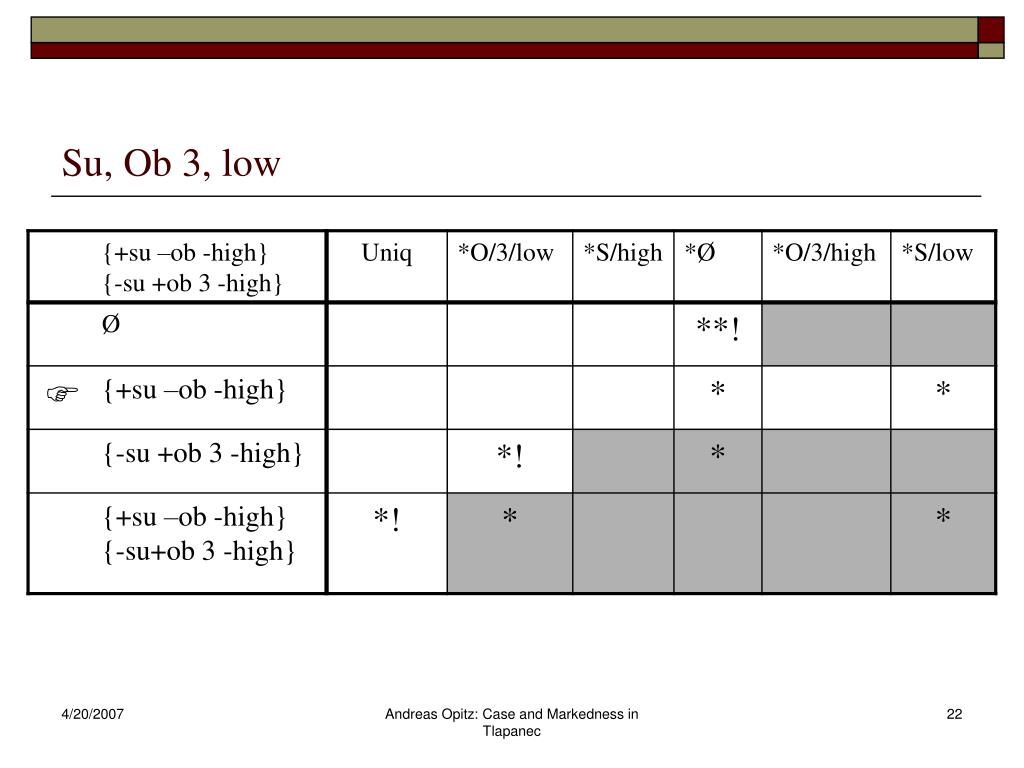 Su, Ob 3, low

| {+su –ob -high} {-su +ob 3 -high} | Uniq | *O/3/low | *S/high | *Ø | *O/3/high | *S/low |
|---|---|---|---|---|---|---|
| Ø | | | | **! | | |
| ☞ {+su –ob -high} | | | | * | | * |
| {-su +ob 3 -high} | | *! | | * | | |
| {+su –ob -high} {-su+ob 3 -high} | *! | * | | | | * |

4/20/2007

Andreas Opitz: Case and Markedness in Tlapanec

22